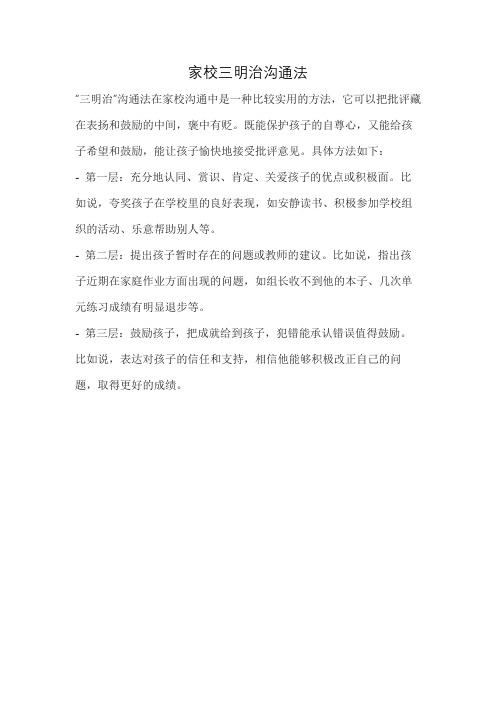 家校三明治沟通法

"三明治"沟通法在家校沟通中是一种比较实用的方法，它可以把批评藏在表扬和鼓励的中间，褒中有贬。既能保护孩子的自尊心，又能给孩子希望和鼓励，能让孩子愉快地接受批评意见。具体方法如下：

- 第一层：充分地认同、赏识、肯定、关爱孩子的优点或积极面。比如说，夸奖孩子在学校里的良好表现，如安静读书、积极参加学校组织的活动、乐意帮助别人等。

- 第二层：提出孩子暂时存在的问题或教师的建议。比如说，指出孩子近期在家庭作业方面出现的问题，如组长收不到他的本子、几次单元练习成绩有明显退步等。

- 第三层：鼓励孩子，把成就给到孩子，犯错能承认错误值得鼓励。比如说，表达对孩子的信任和支持，相信他能够积极改正自己的问题，取得更好的成绩。